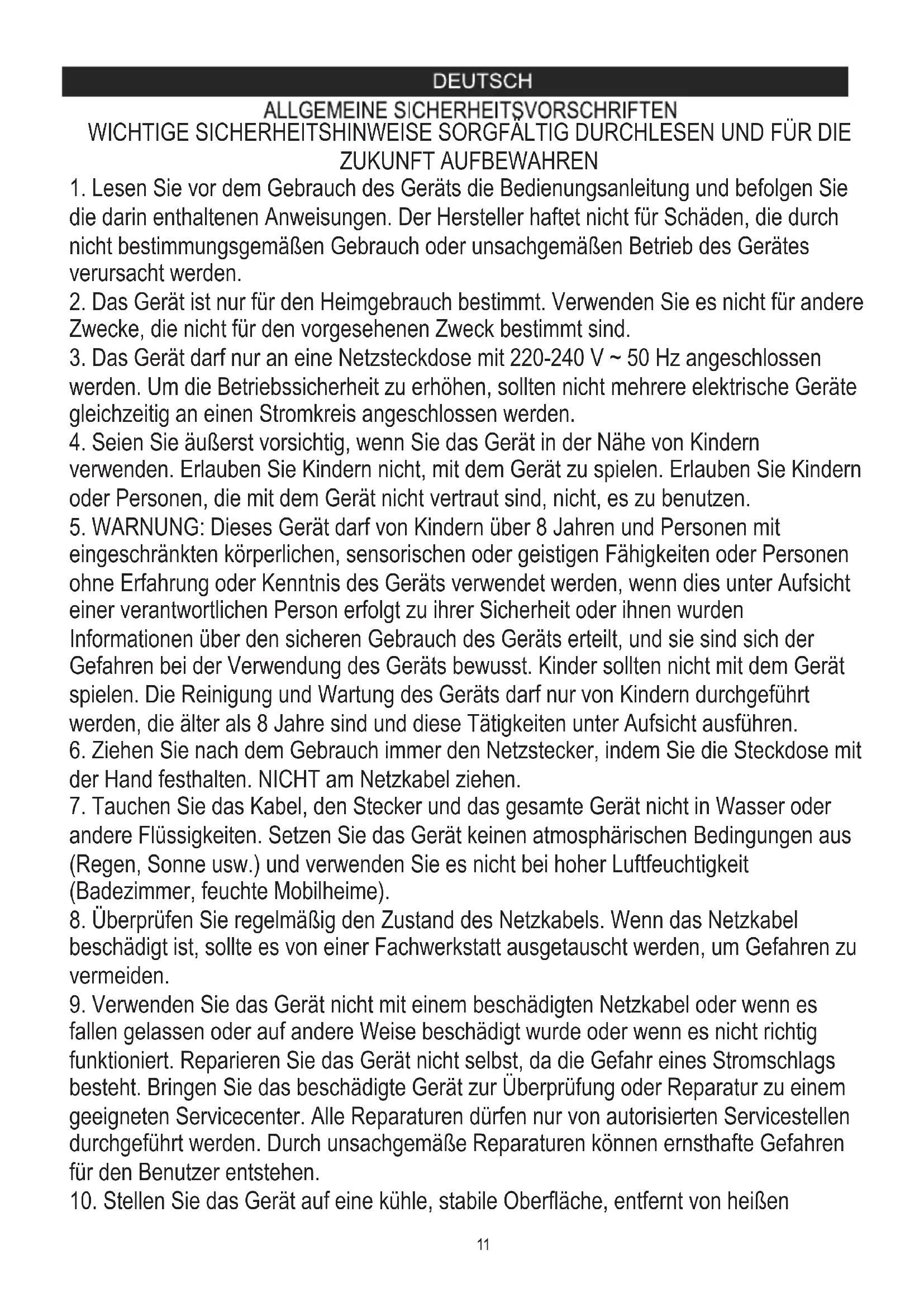 DEUTSCH

ALLGEMEINE SICHERHEITSVORSCHRIFTEN
WICHTIGE SICHERHEITSHINWEISE SORGFÄLTIG DURCHLESEN UND FÜR DIE ZUKUNFT AUFBEWAHREN

1. Lesen Sie vor dem Gebrauch des Geräts die Bedienungsanleitung und befolgen Sie die darin enthaltenen Anweisungen. Der Hersteller haftet nicht für Schäden, die durch nicht bestimmungsgemäßen Gebrauch oder unsachgemäßen Betrieb des Gerätes verursacht werden.
2. Das Gerät ist nur für den Heimgebrauch bestimmt. Verwenden Sie es nicht für andere Zwecke, die nicht für den vorgesehenen Zweck bestimmt sind.
3. Das Gerät darf nur an eine Netzsteckdose mit 220-240 V ~ 50 Hz angeschlossen werden. Um die Betriebssicherheit zu erhöhen, sollten nicht mehrere elektrische Geräte gleichzeitig an einen Stromkreis angeschlossen werden.
4. Seien Sie äußerst vorsichtig, wenn Sie das Gerät in der Nähe von Kindern verwenden. Erlauben Sie Kindern nicht, mit dem Gerät zu spielen. Erlauben Sie Kindern oder Personen, die mit dem Gerät nicht vertraut sind, nicht, es zu benutzen.
5. WARNUNG: Dieses Gerät darf von Kindern über 8 Jahren und Personen mit eingeschränkten körperlichen, sensorischen oder geistigen Fähigkeiten oder Personen ohne Erfahrung oder Kenntnis des Geräts verwendet werden, wenn dies unter Aufsicht einer verantwortlichen Person erfolgt zu ihrer Sicherheit oder ihnen wurden Informationen über den sicheren Gebrauch des Geräts erteilt, und sie sind sich der Gefahren bei der Verwendung des Geräts bewusst. Kinder sollten nicht mit dem Gerät spielen. Die Reinigung und Wartung des Geräts darf nur von Kindern durchgeführt werden, die älter als 8 Jahre sind und diese Tätigkeiten unter Aufsicht ausführen.
6. Ziehen Sie nach dem Gebrauch immer den Netzstecker, indem Sie die Steckdose mit der Hand festhalten. NICHT am Netzkabel ziehen.
7. Tauchen Sie das Kabel, den Stecker und das gesamte Gerät nicht in Wasser oder andere Flüssigkeiten. Setzen Sie das Gerät keinen atmosphärischen Bedingungen aus (Regen, Sonne usw.) und verwenden Sie es nicht bei hoher Luftfeuchtigkeit (Badezimmer, feuchte Mobilheime).
8. Überprüfen Sie regelmäßig den Zustand des Netzkabels. Wenn das Netzkabel beschädigt ist, sollte es von einer Fachwerkstatt ausgetauscht werden, um Gefahren zu vermeiden.
9. Verwenden Sie das Gerät nicht mit einem beschädigten Netzkabel oder wenn es fallen gelassen oder auf andere Weise beschädigt wurde oder wenn es nicht richtig funktioniert. Reparieren Sie das Gerät nicht selbst, da die Gefahr eines Stromschlags besteht. Bringen Sie das beschädigte Gerät zur Überprüfung oder Reparatur zu einem geeigneten Servicecenter. Alle Reparaturen dürfen nur von autorisierten Servicestellen durchgeführt werden. Durch unsachgemäße Reparaturen können ernsthafte Gefahren für den Benutzer entstehen.
10. Stellen Sie das Gerät auf eine kühle, stabile Oberfläche, entfernt von heißen

11